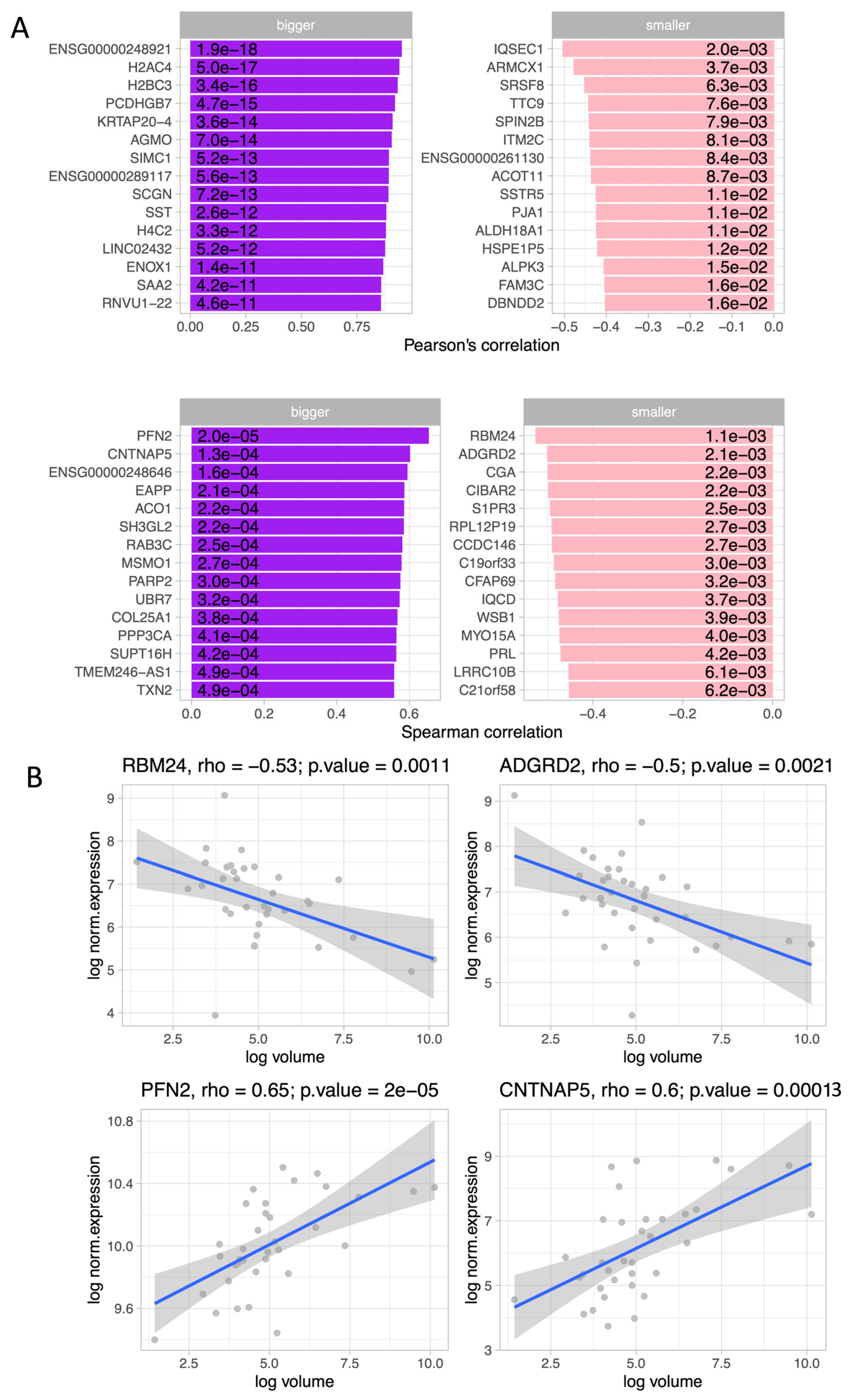 A

bigger

ENSG00000248921 1.9e−18
H2AC4 5.0e−17
H2BC3 3.4e−16
PCDHGB7 4.7e−15
KRTAP20−4 3.6e−14
AGMO 7.0e−14
SIMC1 5.2e−13
ENSG00000289117 5.6e−13
SCGN 7.2e−13
SST 2.6e−12
H4C2 3.3e−12
LINC02432 5.2e−12
ENOX1 1.4e−11
SAA2 4.2e−11
RNVU1−22 4.6e−11

0.00 0.25 0.50 0.75

smaller

IQSEC1 2.0e−03
ARMCX1 3.7e−03
SRSF8 6.3e−03
TTC9 7.6e−03
SPIN2B 7.9e−03
ITM2C 8.1e−03
ENSG00000261130 8.4e−03
ACOT11 8.7e−03
SSTR5 1.1e−02
PJA1 1.1e−02
ALDH18A1 1.1e−02
HSPE1P5 1.2e−02
ALPK3 1.5e−02
FAM3C 1.6e−02
DBNDD2 1.6e−02

−0.5 −0.4 −0.3 −0.2 −0.1 0.0

Pearson's correlation

bigger

PFN2 2.0e−05
CNTNAP5 1.3e−04
ENSG00000248646 1.6e−04
EAPP 2.1e−04
ACO1 2.2e−04
SH3GL2 2.2e−04
RAB3C 2.5e−04
MSMO1 2.7e−04
PARP2 3.0e−04
UBR7 3.2e−04
COL25A1 3.8e−04
PPP3CA 4.1e−04
SUPT16H 4.2e−04
TMEM246−AS1 4.9e−04
TXN2 4.9e−04

0.0 0.2 0.4 0.6

smaller

RBM24 1.1e−03
ADGRD2 2.1e−03
CGA 2.2e−03
CIBAR2 2.2e−03
S1PR3 2.5e−03
RPL12P19 2.7e−03
CCDC146 2.7e−03
C19orf33 3.0e−03
CFAP69 3.2e−03
IQCD 3.7e−03
WSB1 3.9e−03
MYO15A 4.0e−03
PRL 4.2e−03
LRRC10B 6.1e−03
C21orf58 6.2e−03

−0.4 −0.2 0.0

Spearman correlation

B

RBM24, rho = −0.53; p.value = 0.0011
log norm.expression
9 8 7 6 5 4
2.5 5.0 7.5 10.0
log volume

ADGRD2, rho = −0.5; p.value = 0.0021
log norm.expression
9 8 7 6 5
2.5 5.0 7.5 10.0
log volume

PFN2, rho = 0.65; p.value = 2e−05
log norm.expression
10.8 10.4 10.0 9.6
2.5 5.0 7.5 10.0
log volume

CNTNAP5, rho = 0.6; p.value = 0.00013
log norm.expression
9 7 5 3
2.5 5.0 7.5 10.0
log volume